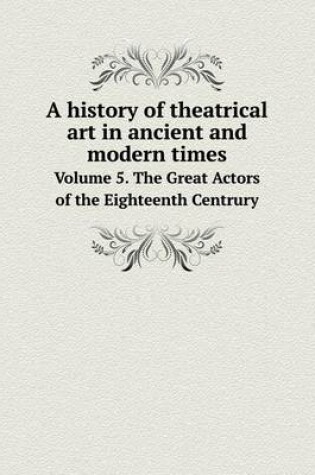 A history of theatrical art in ancient and modern times

Volume 5. The Great Actors of the Eighteenth Centrury